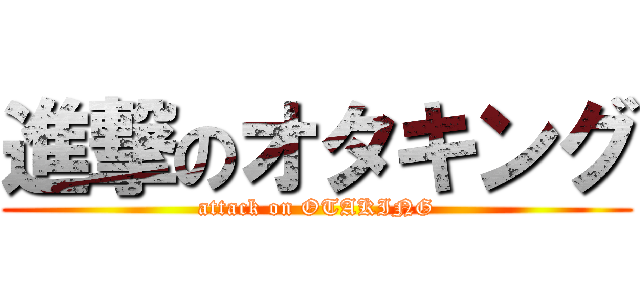 進撃のオタキング
attack on OTAKING